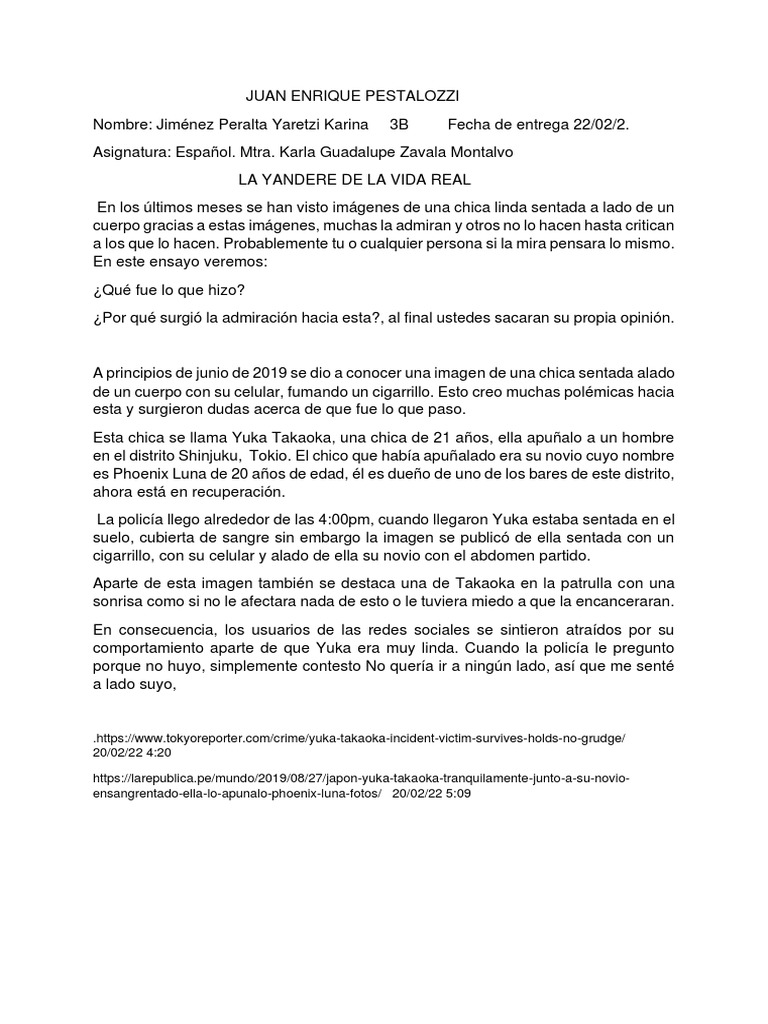 JUAN ENRIQUE PESTALOZZI

Nombre: Jiménez Peralta Yaretzi Karina 3B Fecha de entrega 22/02/2.

Asignatura: Español. Mtra. Karla Guadalupe Zavala Montalvo

LA YANDERE DE LA VIDA REAL

En los últimos meses se han visto imágenes de una chica linda sentada a lado de un cuerpo gracias a estas imágenes, muchas la admiran y otros no lo hacen hasta critican a los que lo hacen. Probablemente tu o cualquier persona si la mira pensara lo mismo. En este ensayo veremos:

¿Qué fue lo que hizo?

¿Por qué surgió la admiración hacia esta?, al final ustedes sacaran su propia opinión.

A principios de junio de 2019 se dio a conocer una imagen de una chica sentada alado de un cuerpo con su celular, fumando un cigarrillo. Esto creo muchas polémicas hacia esta y surgieron dudas acerca de que fue lo que paso.

Esta chica se llama Yuka Takaoka, una chica de 21 años, ella apuñalo a un hombre en el distrito Shinjuku, Tokio. El chico que había apuñalado era su novio cuyo nombre es Phoenix Luna de 20 años de edad, él es dueño de uno de los bares de este distrito, ahora está en recuperación.

La policía llego alrededor de las 4:00pm, cuando llegaron Yuka estaba sentada en el suelo, cubierta de sangre sin embargo la imagen se publicó de ella sentada con un cigarrillo, con su celular y alado de ella su novio con el abdomen partido.

Aparte de esta imagen también se destaca una de Takaoka en la patrulla con una sonrisa como si no le afectara nada de esto o le tuviera miedo a que la encanceraran.

En consecuencia, los usuarios de las redes sociales se sintieron atraídos por su comportamiento aparte de que Yuka era muy linda. Cuando la policía le pregunto porque no huyo, simplemente contesto No quería ir a ningún lado, así que me senté a lado suyo,

.https://www.tokyoreporter.com/crime/yuka-takaoka-incident-victim-survives-holds-no-grudge/ 20/02/22 4:20

https://larepublica.pe/mundo/2019/08/27/japon-yuka-takaoka-tranquilamente-junto-a-su-novio-ensangrentado-ella-lo-apunalo-phoenix-luna-fotos/ 20/02/22 5:09